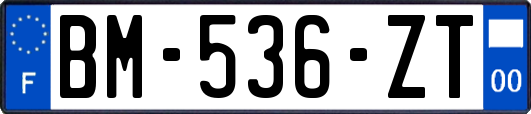 F
BM-536-ZT
00